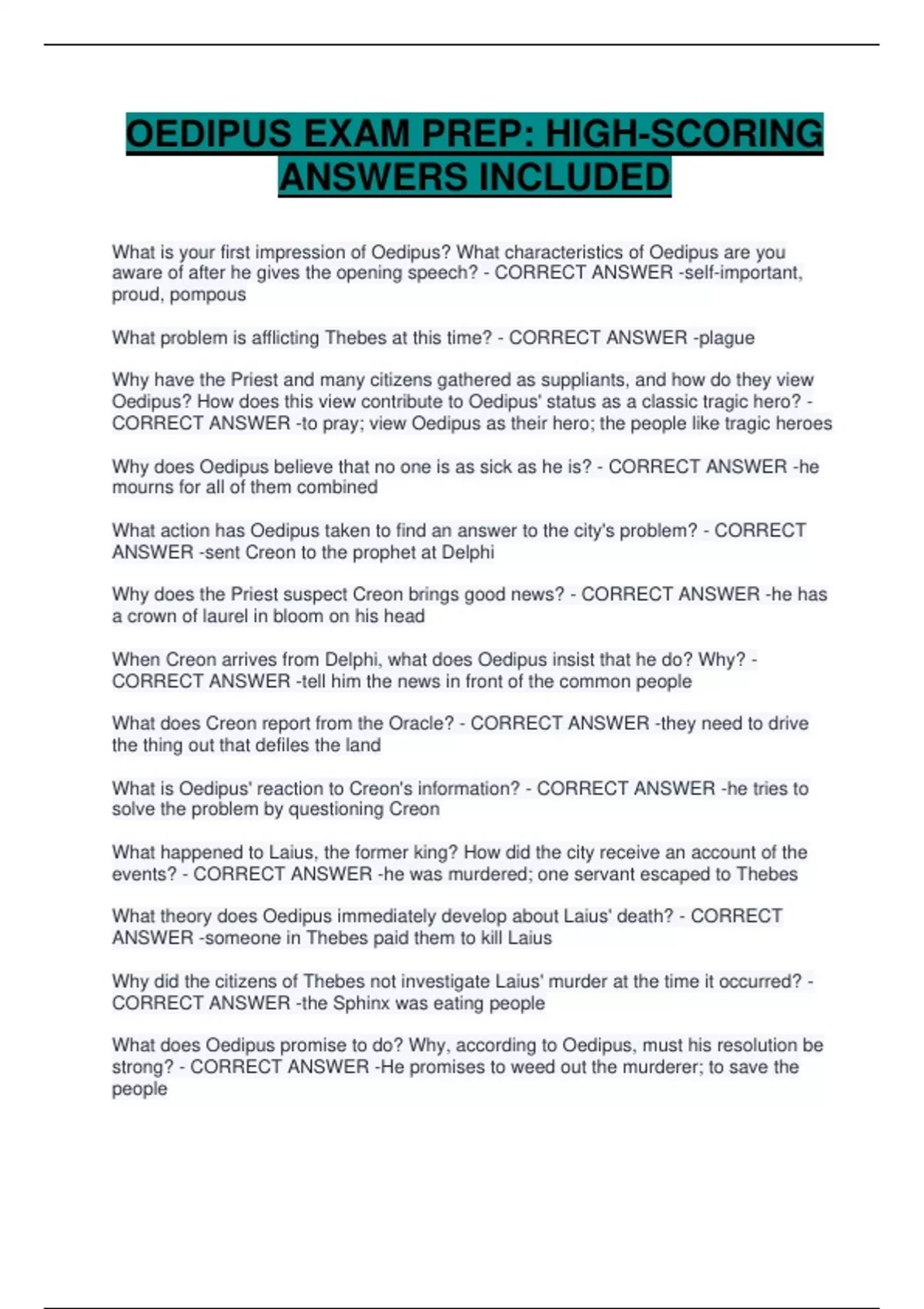 OEDIPUS EXAM PREP: HIGH-SCORING ANSWERS INCLUDED

What is your first impression of Oedipus? What characteristics of Oedipus are you aware of after he gives the opening speech? - CORRECT ANSWER -self-important, proud, pompous

What problem is afflicting Thebes at this time? - CORRECT ANSWER -plague

Why have the Priest and many citizens gathered as suppliants, and how do they view Oedipus? How does this view contribute to Oedipus' status as a classic tragic hero? - CORRECT ANSWER -to pray; view Oedipus as their hero; the people like tragic heroes

Why does Oedipus believe that no one is as sick as he is? - CORRECT ANSWER -he mourns for all of them combined

What action has Oedipus taken to find an answer to the city's problem? - CORRECT ANSWER -sent Creon to the prophet at Delphi

Why does the Priest suspect Creon brings good news? - CORRECT ANSWER -he has a crown of laurel in bloom on his head

When Creon arrives from Delphi, what does Oedipus insist that he do? Why? - CORRECT ANSWER -tell him the news in front of the common people

What does Creon report from the Oracle? - CORRECT ANSWER -they need to drive the thing out that defiles the land

What is Oedipus' reaction to Creon's information? - CORRECT ANSWER -he tries to solve the problem by questioning Creon

What happened to Laius, the former king? How did the city receive an account of the events? - CORRECT ANSWER -he was murdered; one servant escaped to Thebes

What theory does Oedipus immediately develop about Laius' death? - CORRECT ANSWER -someone in Thebes paid them to kill Laius

Why did the citizens of Thebes not investigate Laius' murder at the time it occurred? - CORRECT ANSWER -the Sphinx was eating people

What does Oedipus promise to do? Why, according to Oedipus, must his resolution be strong? - CORRECT ANSWER -He promises to weed out the murderer; to save the people